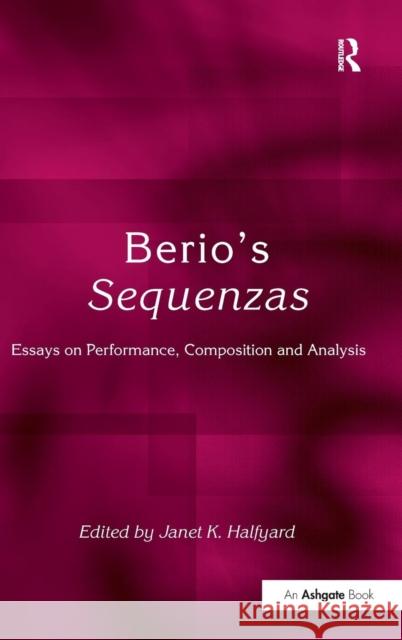 ROUTLEDGE

Berio's Sequenzas

Essays on Performance, Composition and Analysis

Edited by Janet K. Halfyard

An Ashgate Book